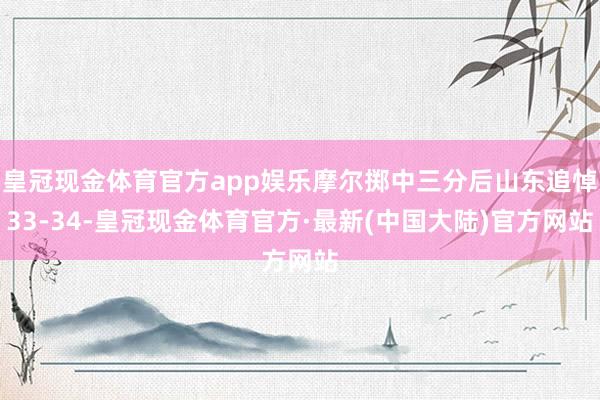 皇冠现金体育官方app娱乐摩尔掷中三分后山东追悼33-34-皇冠现金体育官方·最新(中国大陆)官方网站方网站